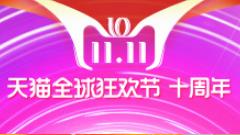 10
11.11
天猫全球狂欢节 十周年